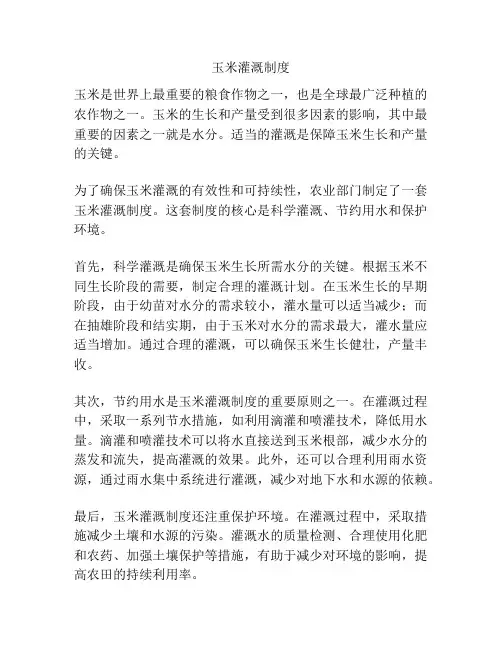 玉米灌溉制度

玉米是世界上最重要的粮食作物之一，也是全球最广泛种植的农作物之一。玉米的生长和产量受到很多因素的影响，其中最重要的因素之一就是水分。适当的灌溉是保障玉米生长和产量的关键。

为了确保玉米灌溉的有效性和可持续性，农业部门制定了一套玉米灌溉制度。这套制度的核心是科学灌溉、节约用水和保护环境。

首先，科学灌溉是确保玉米生长所需水分的关键。根据玉米不同生长阶段的需要，制定合理的灌溉计划。在玉米生长的早期阶段，由于幼苗对水分的需求较小，灌水量可以适当减少；而在抽雄阶段和结实期，由于玉米对水分的需求最大，灌水量应适当增加。通过合理的灌溉，可以确保玉米生长健壮，产量丰收。

其次，节约用水是玉米灌溉制度的重要原则之一。在灌溉过程中，采取一系列节水措施，如利用滴灌和喷灌技术，降低用水量。滴灌和喷灌技术可以将水直接送到玉米根部，减少水分的蒸发和流失，提高灌溉的效果。此外，还可以合理利用雨水资源，通过雨水集中系统进行灌溉，减少对地下水和水源的依赖。

最后，玉米灌溉制度还注重保护环境。在灌溉过程中，采取措施减少土壤和水源的污染。灌溉水的质量检测、合理使用化肥和农药、加强土壤保护等措施，有助于减少对环境的影响，提高农田的持续利用率。